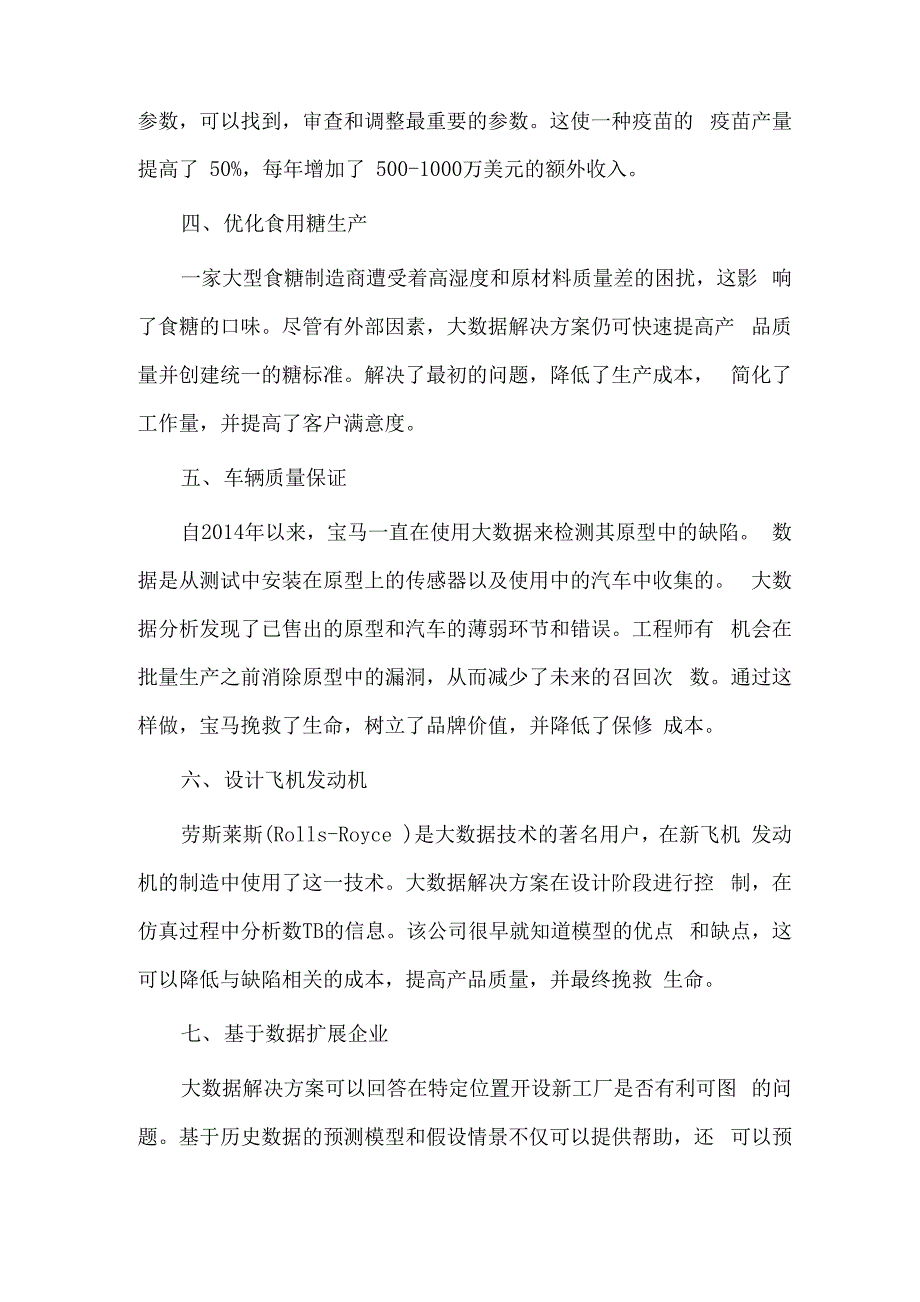 参数，可以找到，审查和调整最重要的参数。这使一种疫苗的 疫苗产量提高了 50%，每年增加了 500-1000万美元的额外收入。

四、优化食用糖生产

一家大型食糖制造商遭受着高湿度和原材料质量差的困扰，这影 响了食糖的口味。尽管有外部因素，大数据解决方案仍可快速提高产 品质量并创建统一的糖标准。解决了最初的问题，降低了生产成本， 简化了工作量，并提高了客户满意度。

五、车辆质量保证

自2014年以来，宝马一直在使用大数据来检测其原型中的缺陷。 数据是从测试中安装在原型上的传感器以及使用中的汽车中收集的。 大数据分析发现了已售出的原型和汽车的薄弱环节和错误。工程师有 机会在批量生产之前消除原型中的漏洞，从而减少了未来的召回次 数。通过这样做，宝马挽救了生命，树立了品牌价值，并降低了保修 成本。

六、设计飞机发动机

劳斯莱斯(Rolls-Royce )是大数据技术的著名用户，在新飞机 发动机的制造中使用了这一技术。大数据解决方案在设计阶段进行控 制，在仿真过程中分析数TB的信息。该公司很早就知道模型的优点 和缺点，这可以降低与缺陷相关的成本，提高产品质量，并最终挽救 生命。

七、基于数据扩展企业

大数据解决方案可以回答在特定位置开设新工厂是否有利可图 的问题。基于历史数据的预测模型和假设情景不仅可以提供帮助，还 可以预